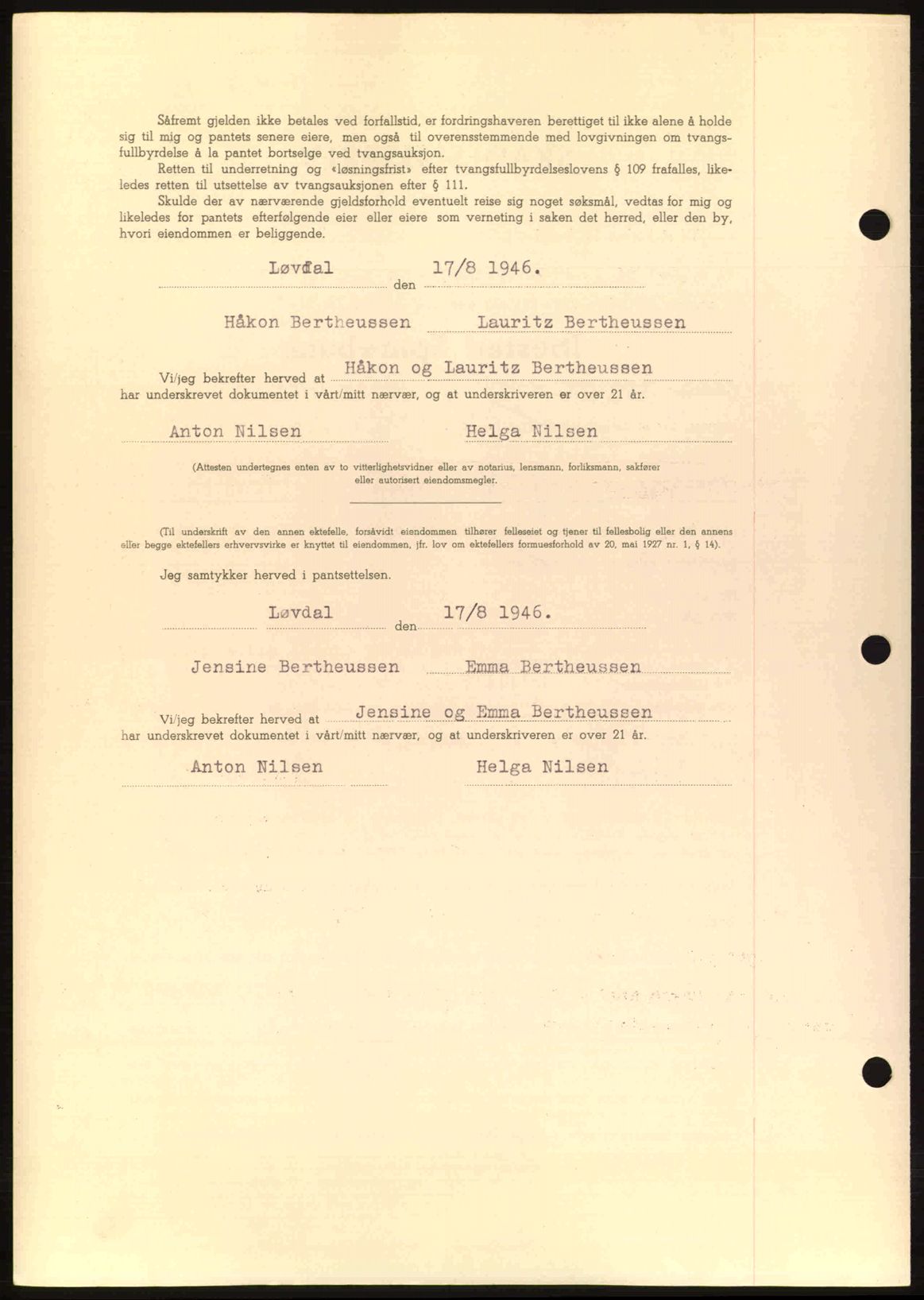 Såfremt gjelden ikke betales ved forfallstid, er fordringshaveren berettiget til ikke alene å holde sig til mig og pantets senere eiere, men også til overensstemmende med lovgivningen om tvangsfullbyrdelse å la pantet bortselge ved tvangsauksjon.

Retten til underretning og «løsningsfrist» efter tvangsfullbyrdelseslovens § 109 frafalles, likeledes retten til utsettelse av tvangsauksjonen efter § 111.

Skulde der av nærværende gjeldsforhold eventuelt reise sig noget søksmål, vedtas for mig og likeledes for pantets efterfølgende eier eller eiere som verneting i saken det herred, eller den by, hvori eiendommen er beliggende.

Løvdal den 17/8 1946.

Håkon Bertheussen Lauritz Bertheussen

Vi/jeg bekrefter herved at Håkon og Lauritz Bertheussen har underskrevet dokumentet i vårt/mitt nærvær, og at underskriveren er over 21 år.

Anton Nilsen Helga Nilsen

(Attesten undertegnes enten av to vitterlighetsvidner eller av notarius, lensmann, forliksmann, sakfører eller autorisert eiendomsmegler.

(Til underskrift av den annen ektefelle, forsåvidt eiendommen tilhører felleseiet og tjener til fellesbolig eller den annens eller begge ektefellers erhvervsvirke er knyttet til eiendommen, jfr. lov om ektefellers formuesforhold av 20. mai 1927 nr. 1, § 14).

Jeg samtykker herved i pantsettelsen.

Løvdal den 17/8 1946.

Jensine Bertheussen Emma Bertheussen

Vi/jeg bekrefter herved at Jensine og Emma Bertheussen har underskrevet dokumentet i vårt/mitt nærvær, og at underskriveren er over 21 år.

Anton Nilsen Helga Nilsen